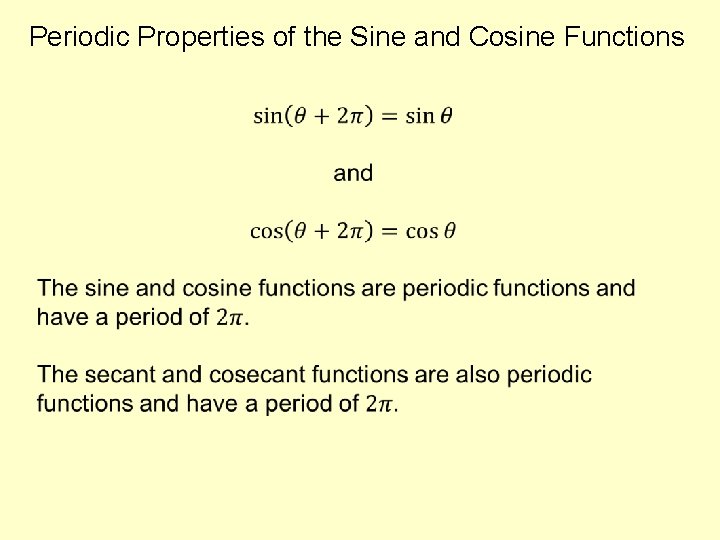 Periodic Properties of the Sine and Cosine Functions

$\sin(\theta + 2\pi) = \sin\theta$

and

$\cos(\theta + 2\pi) = \cos\theta$

The sine and cosine functions are periodic functions and have a period of $2\pi$.

The secant and cosecant functions are also periodic functions and have a period of $2\pi$.